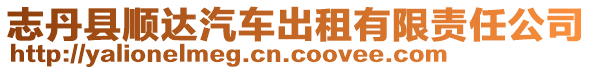 志丹县顺达汽车出租有限责任公司
http://yalionelmeg.cn.coovee.com